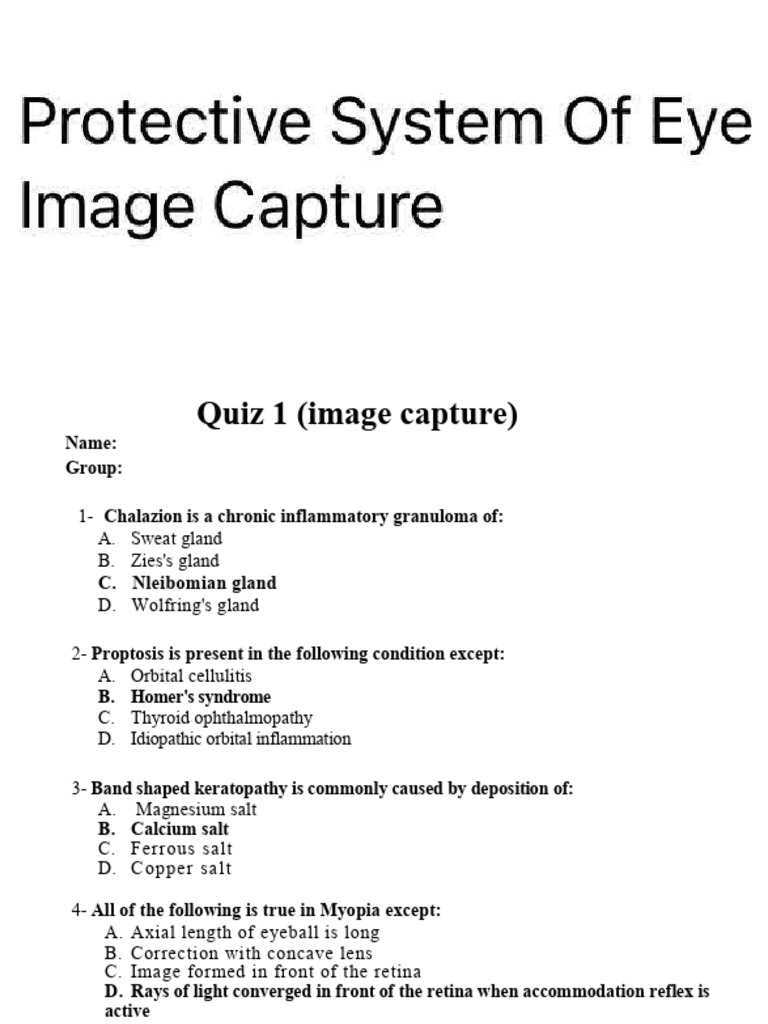 Protective System Of Eye Image Capture

Quiz 1 (image capture)

Name:
Group:

1- Chalazion is a chronic inflammatory granuloma of:
A. Sweat gland
B. Zies's gland
C. Nleibomian gland
D. Wolfring's gland

2- Proptosis is present in the following condition except:
A. Orbital cellulitis
B. Homer's syndrome
C. Thyroid ophthalmopathy
D. Idiopathic orbital inflammation

3- Band shaped keratopathy is commonly caused by deposition of:
A. Magnesium salt
B. Calcium salt
C. Ferrous salt
D. Copper salt

4- All of the following is true in Myopia except:
A. Axial length of eyeball is long
B. Correction with concave lens
C. Image formed in front of the retina
D. Rays of light converged in front of the retina when accommodation reflex is active